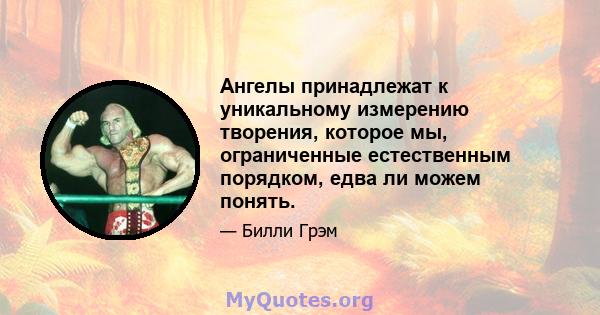 Ангелы принадлежат к уникальному измерению творения, которое мы, ограниченные естественным порядком, едва ли можем понять.

— Билли Грэм

MyQuotes.org